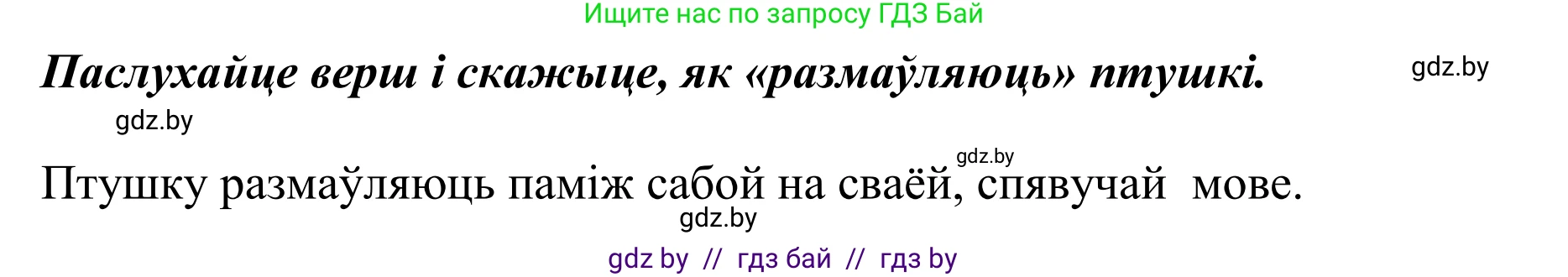 Ищите нас по запросу ГДЗ Бай

Паслухайце верш і скажыце, як «размаўляюць» птушкі.

gdz.by

gdz.by

gdz.by

Птушку размаўляюць паміж сабой на сваёй, спявучай мове.

gdz.by

gdz by // гдз бай // гдз by